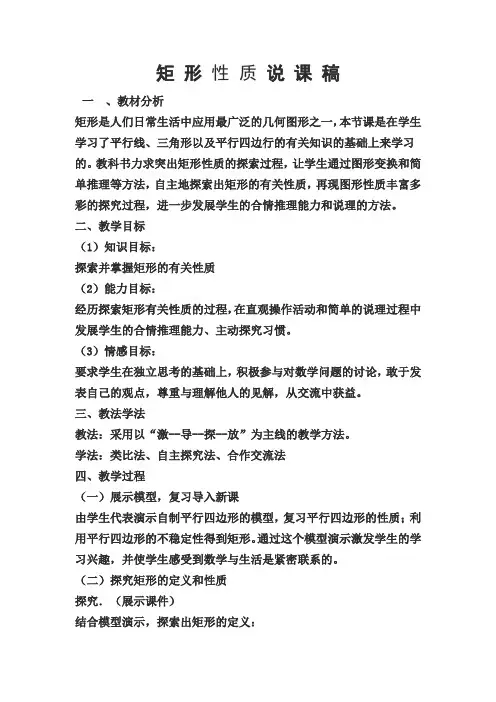 矩形性质说课稿

一　、教材分析

矩形是人们日常生活中应用最广泛的几何图形之一，本节课是在学生学习了平行线、三角形以及平行四边行的有关知识的基础上来学习的。教科书力求突出矩形性质的探索过程，让学生通过图形变换和简单推理等方法，自主地探索出矩形的有关性质，再现图形性质丰富多彩的探究过程，进一步发展学生的合情推理能力和说理的方法。

二、教学目标

（1）知识目标：

探索并掌握矩形的有关性质

（2）能力目标：

经历探索矩形有关性质的过程，在直观操作活动和简单的说理过程中发展学生的合情推理能力、主动探究习惯。

（3）情感目标：

要求学生在独立思考的基础上，积极参与对数学问题的讨论，敢于发表自己的观点，尊重与理解他人的见解，从交流中获益。

三、教法学法

教法：采用以“激—导—探—放”为主线的教学方法。

学法：类比法、自主探究法、合作交流法

四、教学过程

（一）展示模型，复习导入新课

由学生代表演示自制平行四边形的模型，复习平行四边形的性质；利用平行四边形的不稳定性得到矩形。通过这个模型演示激发学生的学习兴趣，并使学生感受到数学与生活是紧密联系的。

（二）探究矩形的定义和性质

探究．（展示课件）

结合模型演示，探索出矩形的定义：